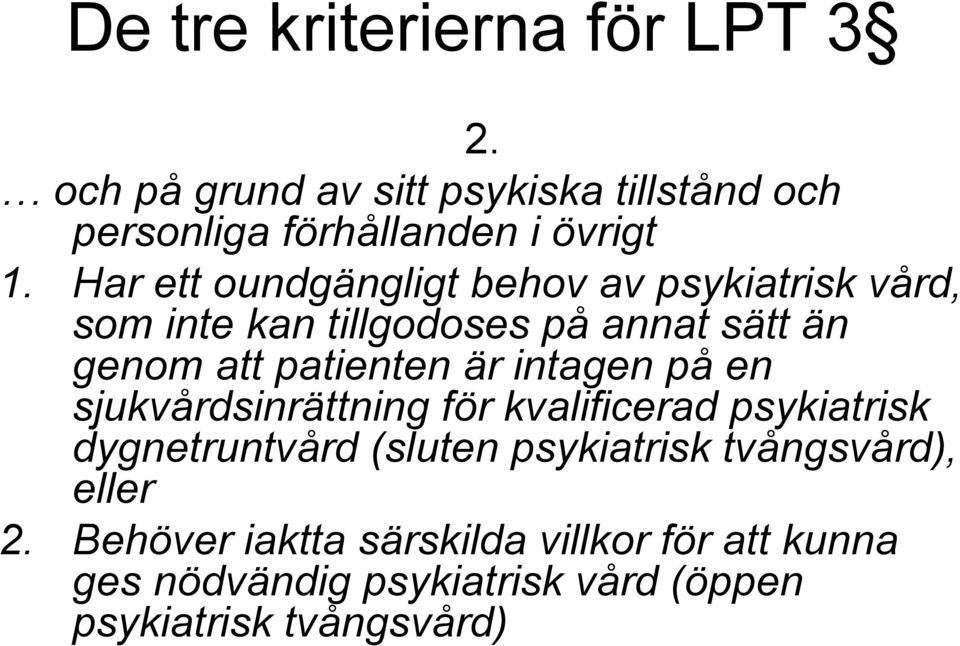 De tre kriterierna för LPT 3§

2.

… och på grund av sitt psykiska tillstånd och personliga förhållanden i övrigt

1. Har ett oundgängligt behov av psykiatrisk vård, som inte kan tillgodoses på annat sätt än genom att patienten är intagen på en sjukvårdsinrättning för kvalificerad psykiatrisk dygnetruntvård (sluten psykiatrisk tvångsvård), eller

2. Behöver iaktta särskilda villkor för att kunna ges nödvändig psykiatrisk vård (öppen psykiatrisk tvångsvård)